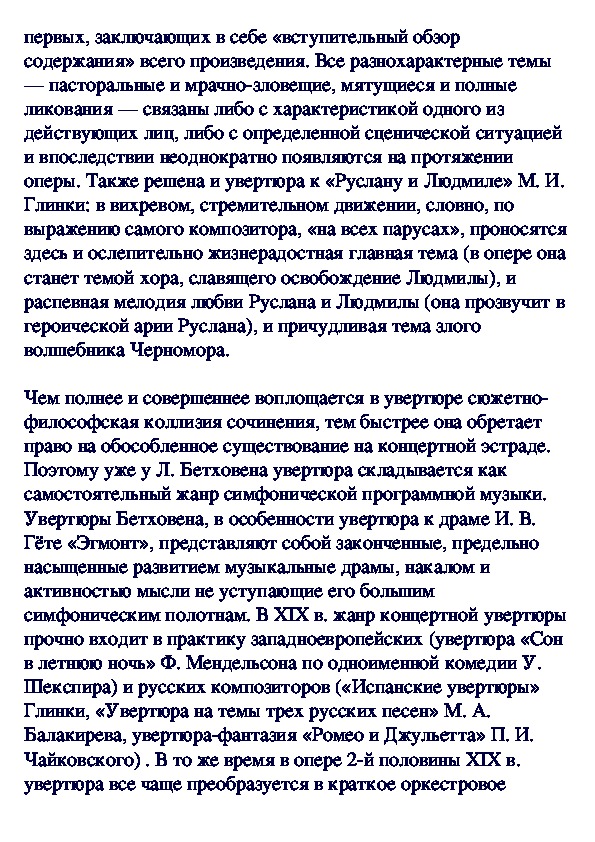 первых, заключающих в себе «вступительный обзор содержания» всего произведения. Все разнохарактерные темы — пасторальные и мрачно-зловещие, мятущиеся и полные ликования — связаны либо с характеристикой одного из действующих лиц, либо с определенной сценической ситуацией и впоследствии неоднократно появляются на протяжении оперы. Также решена и увертюра к «Руслану и Людмиле» М. И. Глинки: в вихревом, стремительном движении, словно, по выражению самого композитора, «на всех парусах», проносятся здесь и ослепительно жизнерадостная главная тема (в опере она станет темой хора, славящего освобождение Людмилы), и распевная мелодия любви Руслана и Людмилы (она прозвучит в героической арии Руслана), и причудливая тема злого волшебника Черномора.

Чем полнее и совершеннее воплощается в увертюре сюжетно-философская коллизия сочинения, тем быстрее она обретает право на обособленное существование на концертной эстраде. Поэтому уже у Л. Бетховена увертюра складывается как самостоятельный жанр симфонической программной музыки. Увертюры Бетховена, в особенности увертюра к драме И. В. Гёте «Эгмонт», представляют собой законченные, предельно насыщенные развитием музыкальные драмы, накалом и активностью мысли не уступающие его большим симфоническим полотнам. В XIX в. жанр концертной увертюры прочно входит в практику западноевропейских (увертюра «Сон в летнюю ночь» Ф. Мендельсона по одноименной комедии У. Шекспира) и русских композиторов («Испанские увертюры» Глинки, «Увертюра на темы трех русских песен» М. А. Балакирева, увертюра-фантазия «Ромео и Джульетта» П. И. Чайковского) . В то же время в опере 2-й половины XIX в. увертюра все чаще преобразуется в краткое оркестровое